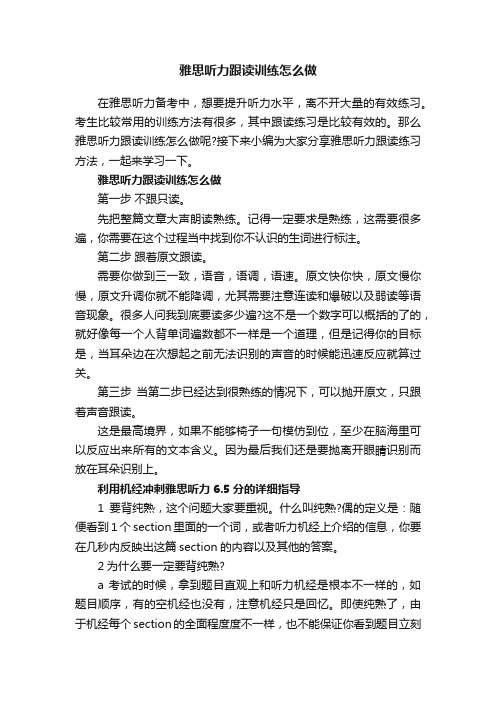 雅思听力跟读训练怎么做

在雅思听力备考中，想要提升听力水平，离不开大量的有效练习。考生比较常用的训练方法有很多，其中跟读练习是比较有效的。那么雅思听力跟读训练怎么做呢?接下来小编为大家分享雅思听力跟读练习方法，一起来学习一下。

雅思听力跟读训练怎么做

第一步 不跟只读。

先把整篇文章大声朗读熟练。记得一定要求是熟练，这需要很多遍，你需要在这个过程当中找到你不认识的生词进行标注。

第二步 跟着原文跟读。

需要你做到三一致，语音，语调，语速。原文快你快，原文慢你慢，原文升调你就不能降调，尤其需要注意连读和爆破以及弱读等语音现象。很多人问我到底要读多少遍?这不是一个数字可以概括的了的，就好像每一个人背单词遍数都不一样是一个道理，但是记得你的目标是，当耳朵边在次想起之前无法识别的声音的时候能迅速反应就算过关。

第三步 当第二步已经达到很熟练的情况下，可以抛开原文，只跟着声音跟读。

这是最高境界，如果不能够椅子一句模仿到位，至少在脑海里可以反应出来所有的文本含义。因为最后我们还是要抛离开眼睛识别而放在耳朵识别上。

利用机经冲刺雅思听力 6.5 分的详细指导

1 要背纯熟，这个问题大家要重视。什么叫纯熟?偶的定义是：随便看到 1 个 section 里面的一个词，或者听力机经上介绍的信息，你要在几秒内反映出这篇 section 的内容以及其他的答案。

2 为什么要一定要背纯熟?

a 考试的时候，拿到题目直观上和听力机经是根本不一样的，如题目顺序，有的空机经也没有，注意机经只是回忆。即使纯熟了，由于机经每个 section 的全面程度度不一样，也不能保证你看到题目立刻